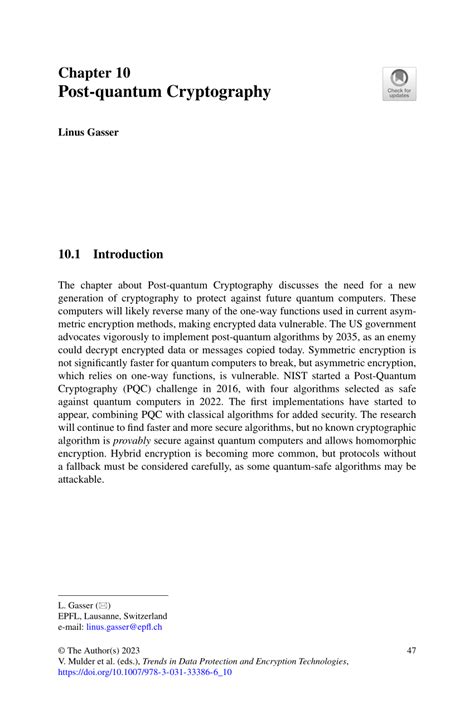 Chapter 10
Post-quantum Cryptography

Check for updates

Linus Gasser

10.1 Introduction

The chapter about Post-quantum Cryptography discusses the need for a new generation of cryptography to protect against future quantum computers. These computers will likely reverse many of the one-way functions used in current asymmetric encryption methods, making encrypted data vulnerable. The US government advocates vigorously to implement post-quantum algorithms by 2035, as an enemy could decrypt encrypted data or messages copied today. Symmetric encryption is not significantly faster for quantum computers to break, but asymmetric encryption, which relies on one-way functions, is vulnerable. NIST started a Post-Quantum Cryptography (PQC) challenge in 2016, with four algorithms selected as safe against quantum computers in 2022. The first implementations have started to appear, combining PQC with classical algorithms for added security. The research will continue to find faster and more secure algorithms, but no known cryptographic algorithm is provably secure against quantum computers and allows homomorphic encryption. Hybrid encryption is becoming more common, but protocols without a fallback must be considered carefully, as some quantum-safe algorithms may be attackable.

L. Gasser (✉)
EPFL, Lausanne, Switzerland
e-mail: linus.gasser@epfl.ch

© The Author(s) 2023
V. Mulder et al. (eds.), Trends in Data Protection and Encryption Technologies,
https://doi.org/10.1007/978-3-031-33386-6_10

47